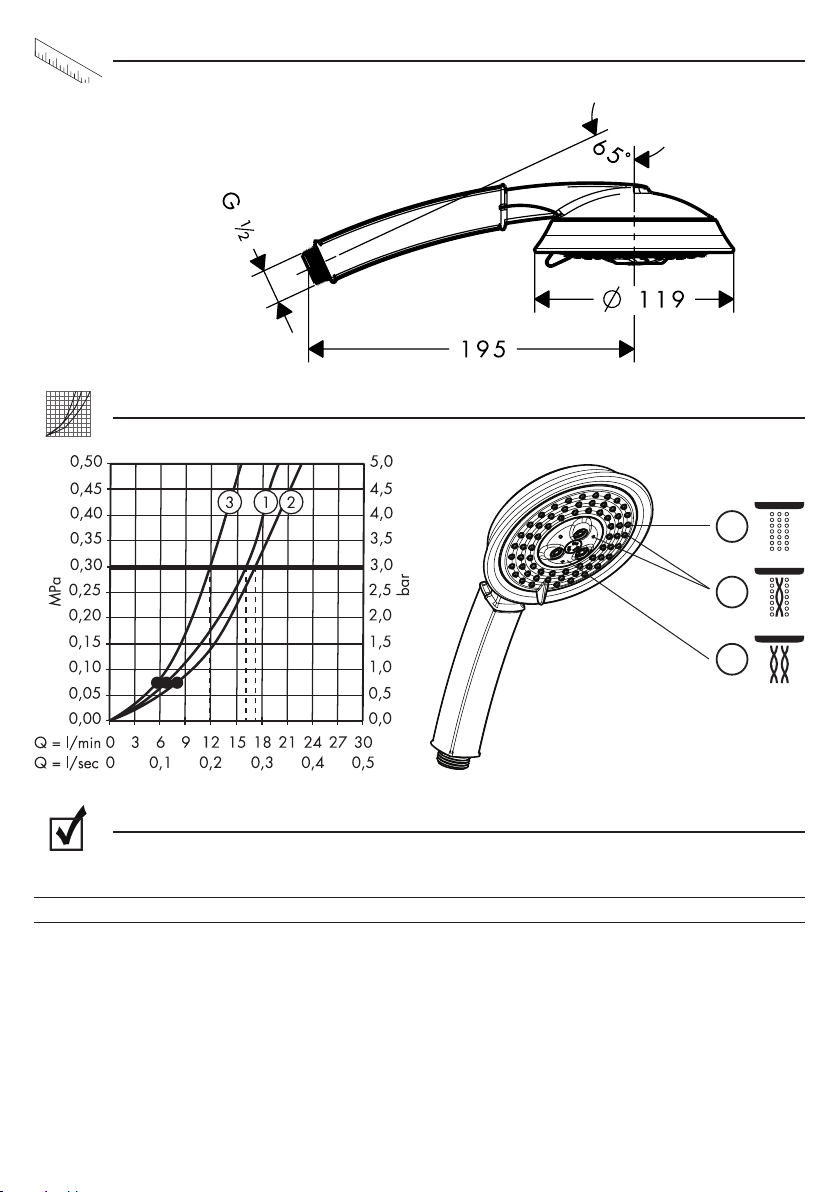 65°

G ½

Ø 119

195

0,50
0,45
0,40
0,35
0,30
0,25
0,20
0,15
0,10
0,05
0,00

MPa

5,0
4,5
4,0
3,5
3,0
2,5
2,0
1,5
1,0
0,5
0,0

bar

3 1 2

Q = l/min 0 3 6 9 12 15 18 21 24 27 30
Q = l/sec 0 0,1 0,2 0,3 0,4 0,5